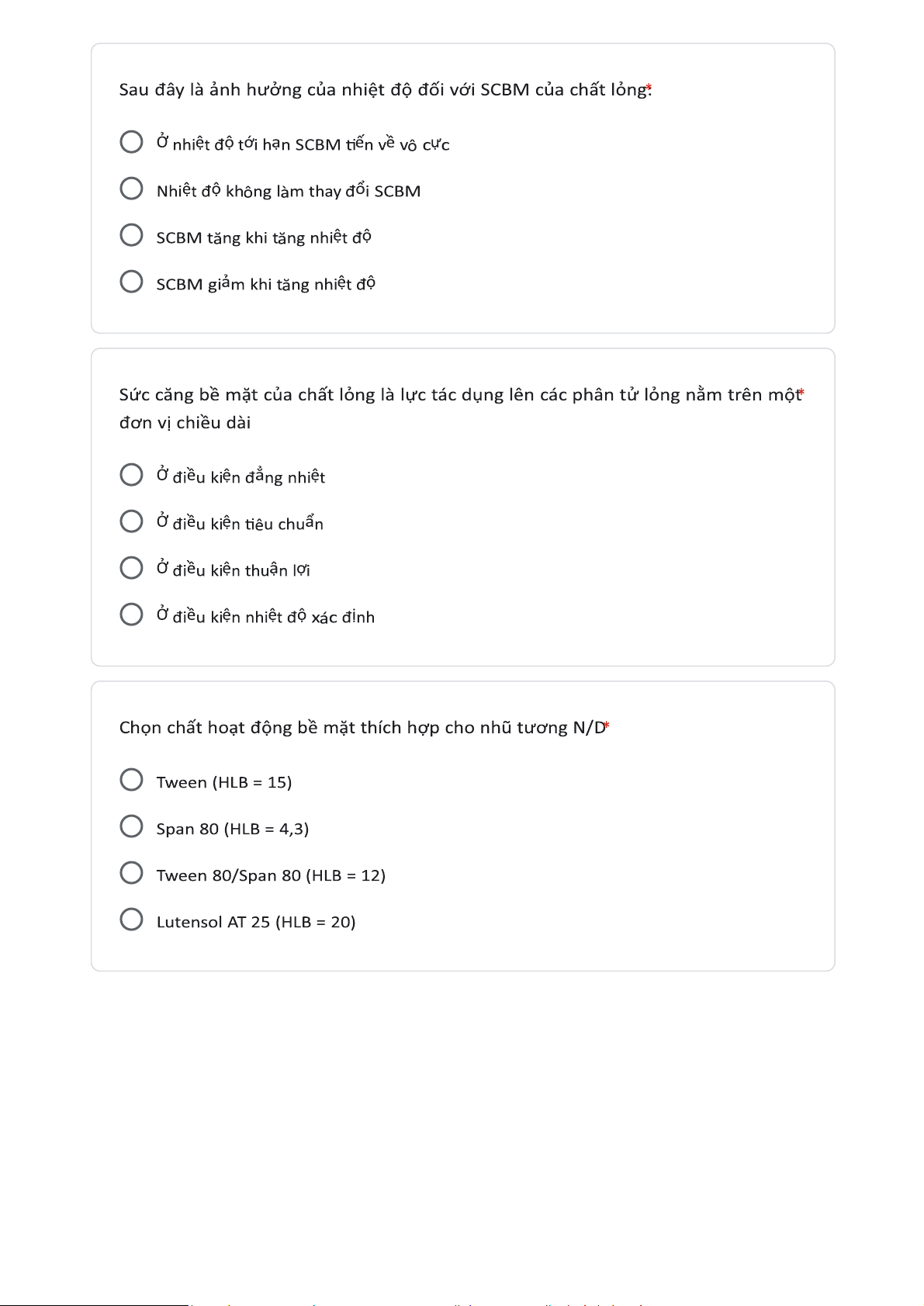 Sau đây là ảnh hưởng của nhiệt độ đối với SCBM của chất lỏng: *

Ở nhiệt độ tới hạn SCBM tiến về vô cực

Nhiệt độ không làm thay đổi SCBM

SCBM tăng khi tăng nhiệt độ

SCBM giảm khi tăng nhiệt độ

Sức căng bề mặt của chất lỏng là lực tác dụng lên các phân tử lỏng nằm trên một đơn vị chiều dài *

Ở điều kiện đẳng nhiệt

Ở điều kiện tiêu chuẩn

Ở điều kiện thuận lợi

Ở điều kiện nhiệt độ xác định

Chọn chất hoạt động bề mặt thích hợp cho nhũ tương N/D *

Tween (HLB = 15)

Span 80 (HLB = 4,3)

Tween 80/Span 80 (HLB = 12)

Lutensol AT 25 (HLB = 20)